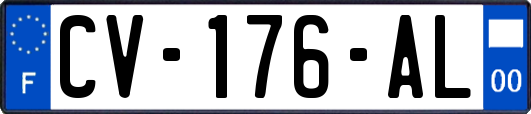 F
CV-176-AL
00